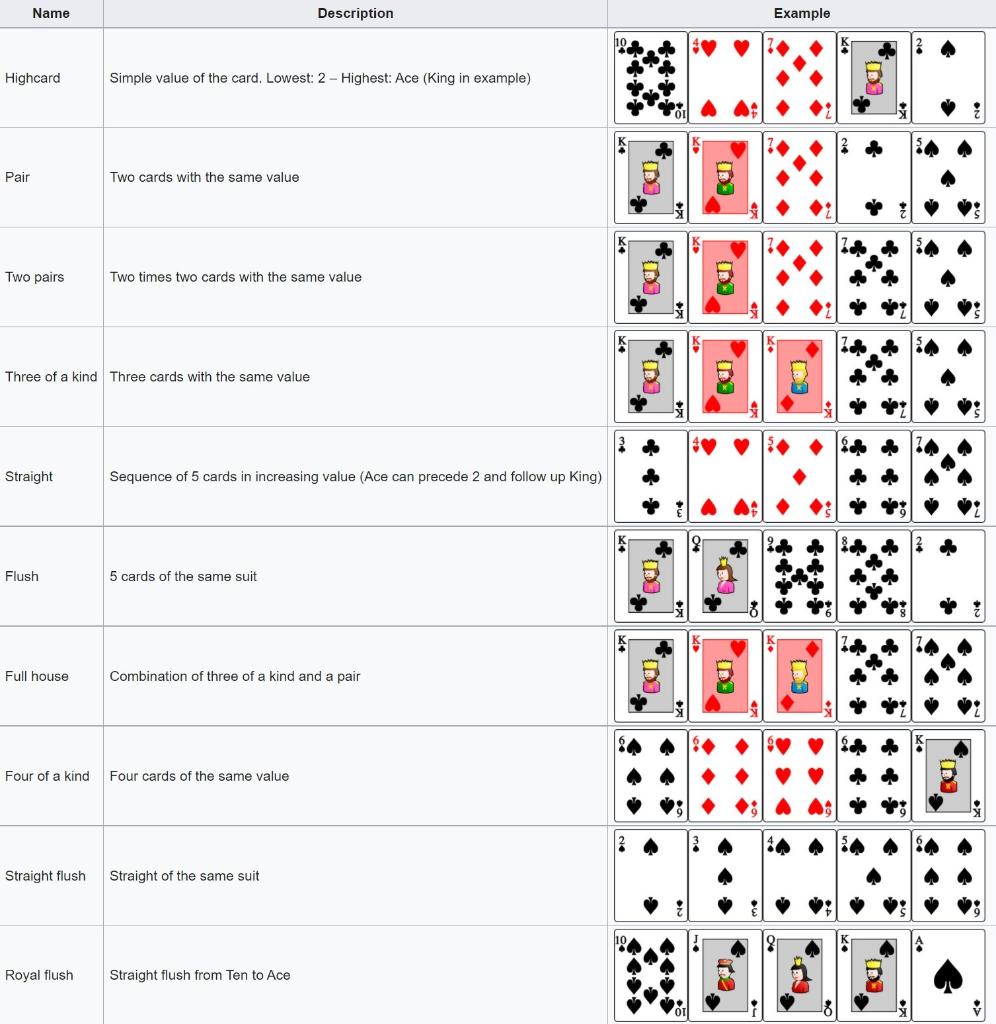 | Name | Description | Example |
|---|---|---|
| Highcard | Simple value of the card. Lowest: 2 – Highest: Ace (King in example) | 10 4 7 K 2 |
| Pair | Two cards with the same value | K K 7 2 5 |
| Two pairs | Two times two cards with the same value | K K 7 7 5 |
| Three of a kind | Three cards with the same value | K K K 7 5 |
| Straight | Sequence of 5 cards in increasing value (Ace can precede 2 and follow up King) | 3 4 5 6 7 |
| Flush | 5 cards of the same suit | K Q 9 8 2 |
| Full house | Combination of three of a kind and a pair | K K K 7 7 |
| Four of a kind | Four cards of the same value | 6 6 6 6 K |
| Straight flush | Straight of the same suit | 2 3 4 5 6 |
| Royal flush | Straight flush from Ten to Ace | 10 J Q K A |